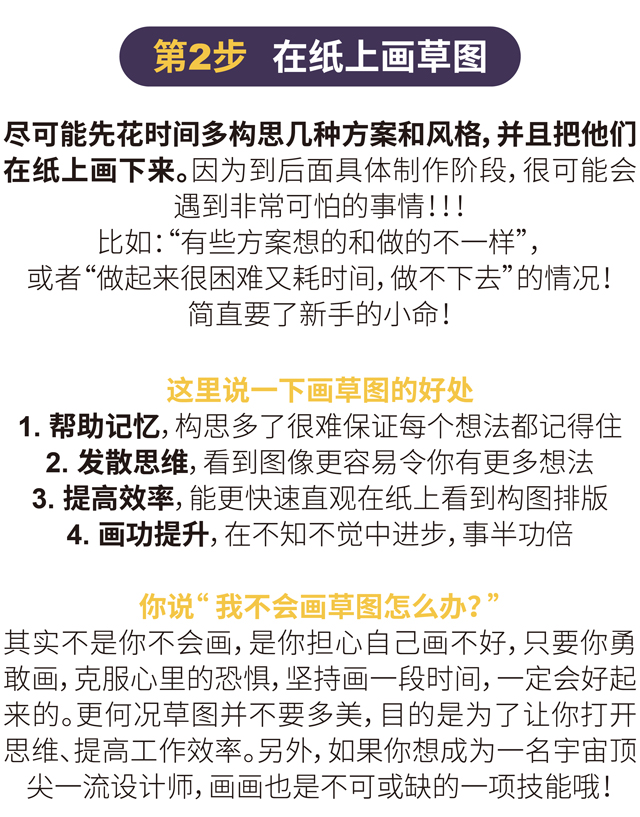 第2步 在纸上画草图

尽可能先花时间多构思几种方案和风格，并且把他们在纸上画下来。因为到后面具体制作阶段，很可能会遇到非常可怕的事情！！！
比如：“有些方案想的和做的不一样”，
或者“做起来很困难又耗时间，做不下去”的情况！
简直要了新手的小命！

这里说一下画草图的好处
1.帮助记忆，构思多了很难保证每个想法都记得住
2.发散思维，看到图像更容易令你有更多想法
3.提高效率，能更快速直观在纸上看到构图排版
4.画功提升，在不知不觉中进步，事半功倍

你说“我不会画草图怎么办？”
其实不是你不会画，是你担心自己画不好，只要你勇敢画，克服心里的恐惧，坚持画一段时间，一定会好起来的。更何况草图并不要多美，目的是为了让你打开思维、提高工作效率。另外，如果你想成为一名宇宙顶尖一流设计师，画画也是不可或缺的一项技能哦！